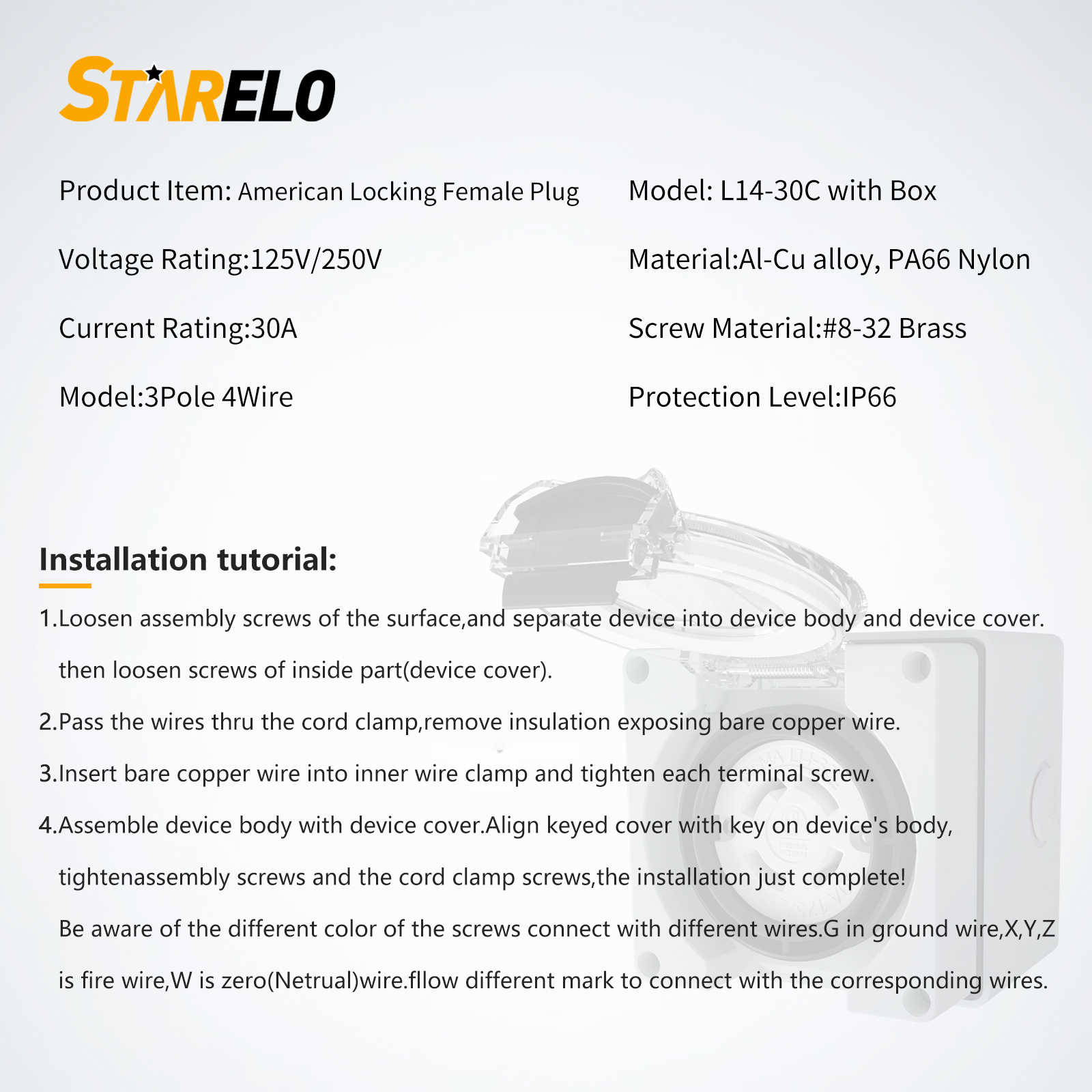 STARELO

Product Item: American Locking Female Plug

Voltage Rating:125V/250V

Current Rating:30A

Model:3Pole 4Wire

Model: L14-30C with Box

Material:Al-Cu alloy, PA66 Nylon

Screw Material:#8-32 Brass

Protection Level:IP66

Installation tutorial:

1.Loosen assembly screws of the surface,and separate device into device body and device cover. then loosen screws of inside part(device cover).

2.Pass the wires thru the cord clamp,remove insulation exposing bare copper wire.

3.Insert bare copper wire into inner wire clamp and tighten each terminal screw.

4.Assemble device body with device cover.Align keyed cover with key on device's body, tightenassembly screws and the cord clamp screws,the installation just complete!

Be aware of the different color of the screws connect with different wires.G in ground wire,X,Y,Z is fire wire,W is zero(Netrual)wire.fllow different mark to connect with the corresponding wires.